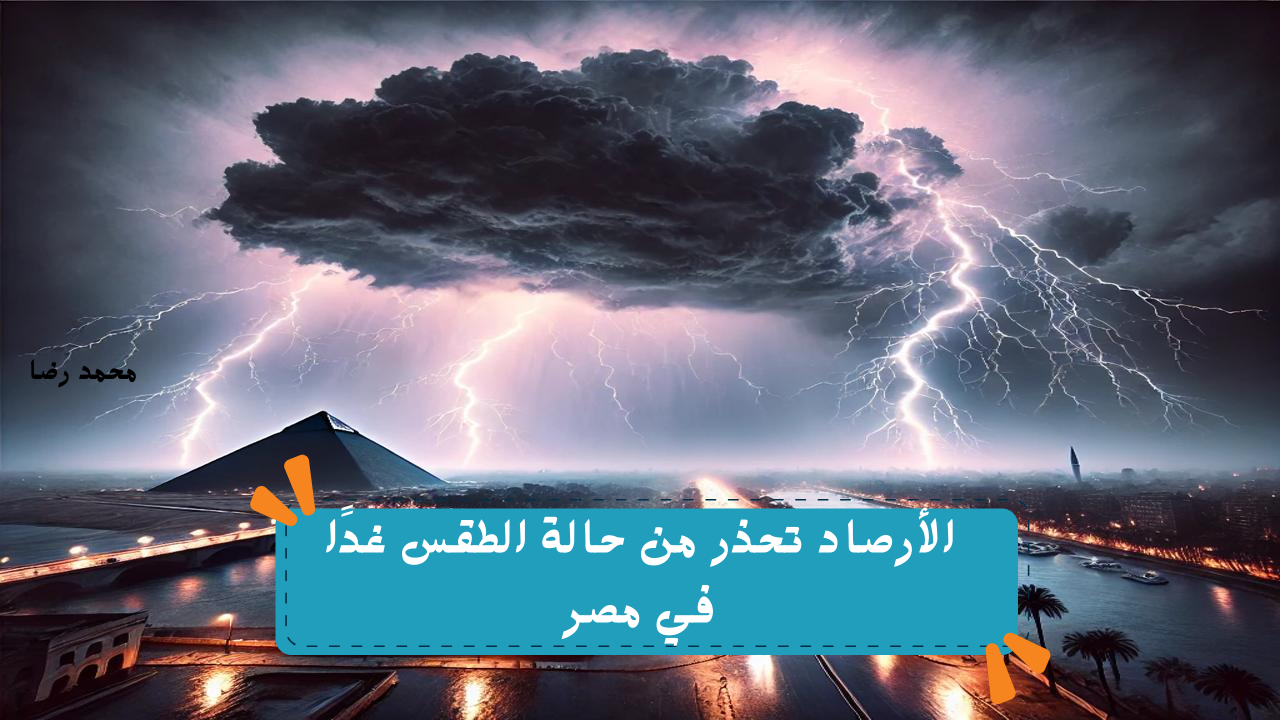 محمد رضا

الأرصاد تحذر من حالة الطقس غدًا في مصر